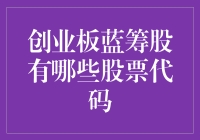 创业板蓝筹股有哪些股票代码